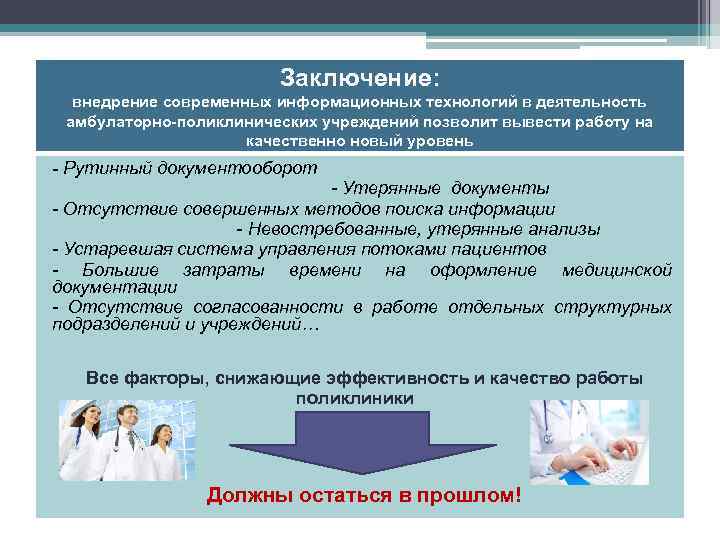 Заключение:
внедрение современных информационных технологий в деятельность амбулаторно-поликлинических учреждений позволит вывести работу на качественно новый уровень

- Рутинный документооборот
- Утерянные документы
- Отсутствие совершенных методов поиска информации
- Невостребованные, утерянные анализы
- Устаревшая система управления потоками пациентов
- Большие затраты времени на оформление медицинской документации
- Отсутствие согласованности в работе отдельных структурных подразделений и учреждений…

Все факторы, снижающие эффективность и качество работы поликлиники

Должны остаться в прошлом!